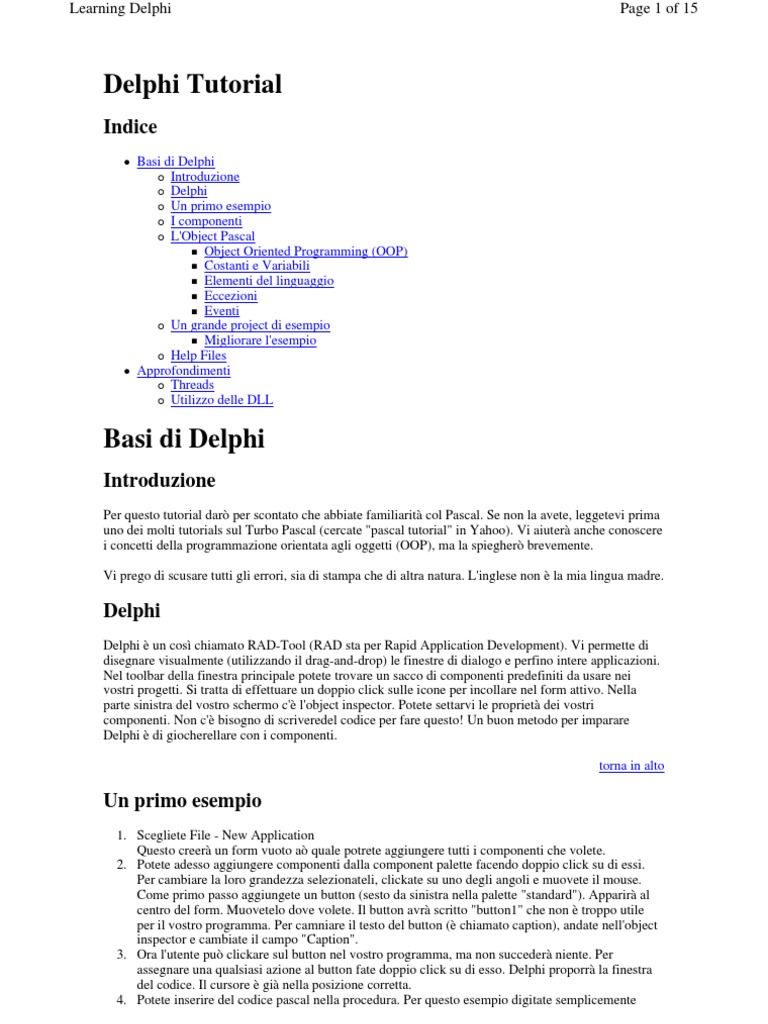 Learning Delphi

Page 1 of 15

Delphi Tutorial

Indice

- Basi di Delphi
  - Introduzione
  - Delphi
  - Un primo esempio
  - I componenti
  - L'Object Pascal
    - Object Oriented Programming (OOP)
    - Costanti e Variabili
    - Elementi del linguaggio
    - Eccezioni
    - Eventi
  - Un grande project di esempio
    - Migliorare l'esempio
  - Help Files
- Approfondimenti
  - Threads
  - Utilizzo delle DLL

Basi di Delphi

Introduzione

Per questo tutorial darò per scontato che abbiate familiarità col Pascal. Se non la avete, leggetevi prima uno dei molti tutorials sul Turbo Pascal (cercate "pascal tutorial" in Yahoo). Vi aiuterà anche conoscere i concetti della programmazione orientata agli oggetti (OOP), ma la spiegherò brevemente.

Vi prego di scusare tutti gli errori, sia di stampa che di altra natura. L'inglese non è la mia lingua madre.

Delphi

Delphi è un così chiamato RAD-Tool (RAD sta per Rapid Application Development). Vi permette di disegnare visualmente (utilizzando il drag-and-drop) le finestre di dialogo e perfino intere applicazioni. Nel toolbar della finestra principale potete trovare un sacco di componenti predefiniti da usare nei vostri progetti. Si tratta di effettuare un doppio click sulle icone per incollare nel form attivo. Nella parte sinistra del vostro schermo c'è l'object inspector. Potete settarvi le proprietà dei vostri componenti. Non c'è bisogno di scriveredel codice per fare questo! Un buon metodo per imparare Delphi è di giocherellare con i componenti.

torna in alto

Un primo esempio

1. Scegliete File - New Application
Questo creerà un form vuoto aò quale potrete aggiungere tutti i componenti che volete.
2. Potete adesso aggiungere componenti dalla component palette facendo doppio click su di essi. Per cambiare la loro grandezza selezionateli, clickate su uno degli angoli e muovete il mouse. Come primo passo aggiungete un button (sesto da sinistra nella palette "standard"). Apparirà al centro del form. Muovetelo dove volete. Il button avrà scritto "button1" che non è troppo utile per il vostro programma. Per camniare il testo del button (è chiamato caption), andate nell'object inspector e cambiate il campo "Caption".
3. Ora l'utente può clickare sul button nel vostro programma, ma non succederà niente. Per assegnare una qualsiasi azione al button fate doppio click su di esso. Delphi proporrà la finestra del codice. Il cursore è già nella posizione corretta.
4. Potete inserire del codice pascal nella procedura. Per questo esempio digitate semplicemente